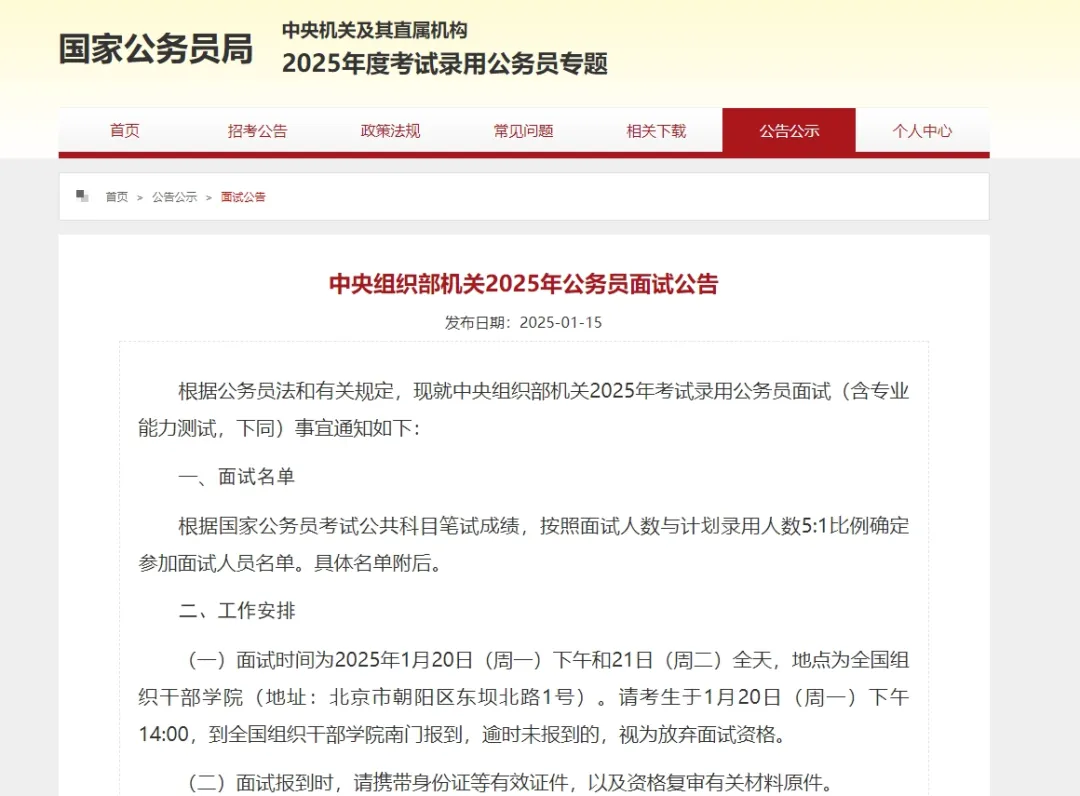 国家公务员局

中央机关及其直属机构
2025年度考试录用公务员专题

首页 招考公告 政策法规 常见问题 相关下载 公告公示 个人中心

首页 > 公告公示 > 面试公告

中央组织部机关2025年公务员面试公告

发布日期：2025-01-15

根据公务员法和有关规定，现就中央组织部机关2025年考试录用公务员面试（含专业能力测试，下同）事宜通知如下：

一、面试名单

根据国家公务员考试公共科目笔试成绩，按照面试人数与计划录用人数5:1比例确定参加面试人员名单。具体名单附后。

二、工作安排

（一）面试时间为2025年1月20日（周一）下午和21日（周二）全天，地点为全国组织干部学院（地址：北京市朝阳区东坝北路1号）。请考生于1月20日（周一）下午14:00，到全国组织干部学院南门报到，逾时未报到的，视为放弃面试资格。

（二）面试报到时，请携带身份证等有效证件，以及资格复审有关材料原件。